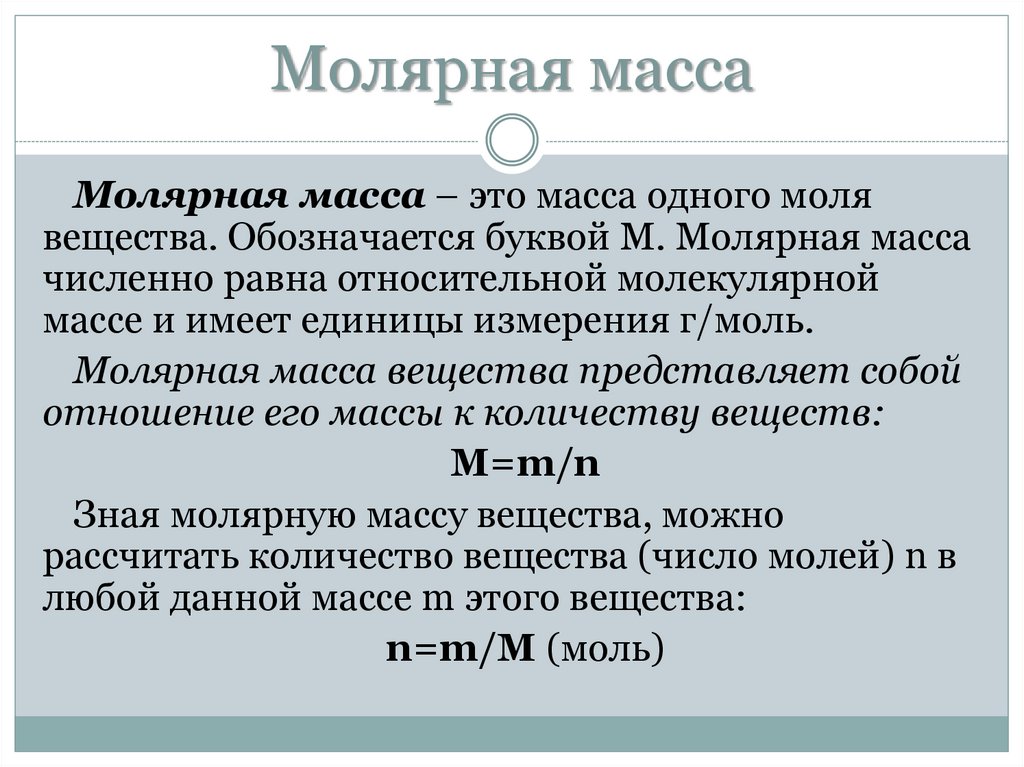 Молярная масса

Молярная масса – это масса одного моля вещества. Обозначается буквой М. Молярная масса численно равна относительной молекулярной массе и имеет единицы измерения г/моль.

Молярная масса вещества представляет собой отношение его массы к количеству веществ:

$M=m/n$

Зная молярную массу вещества, можно рассчитать количество вещества (число молей) n в любой данной массе m этого вещества:

$n=m/M$ (моль)